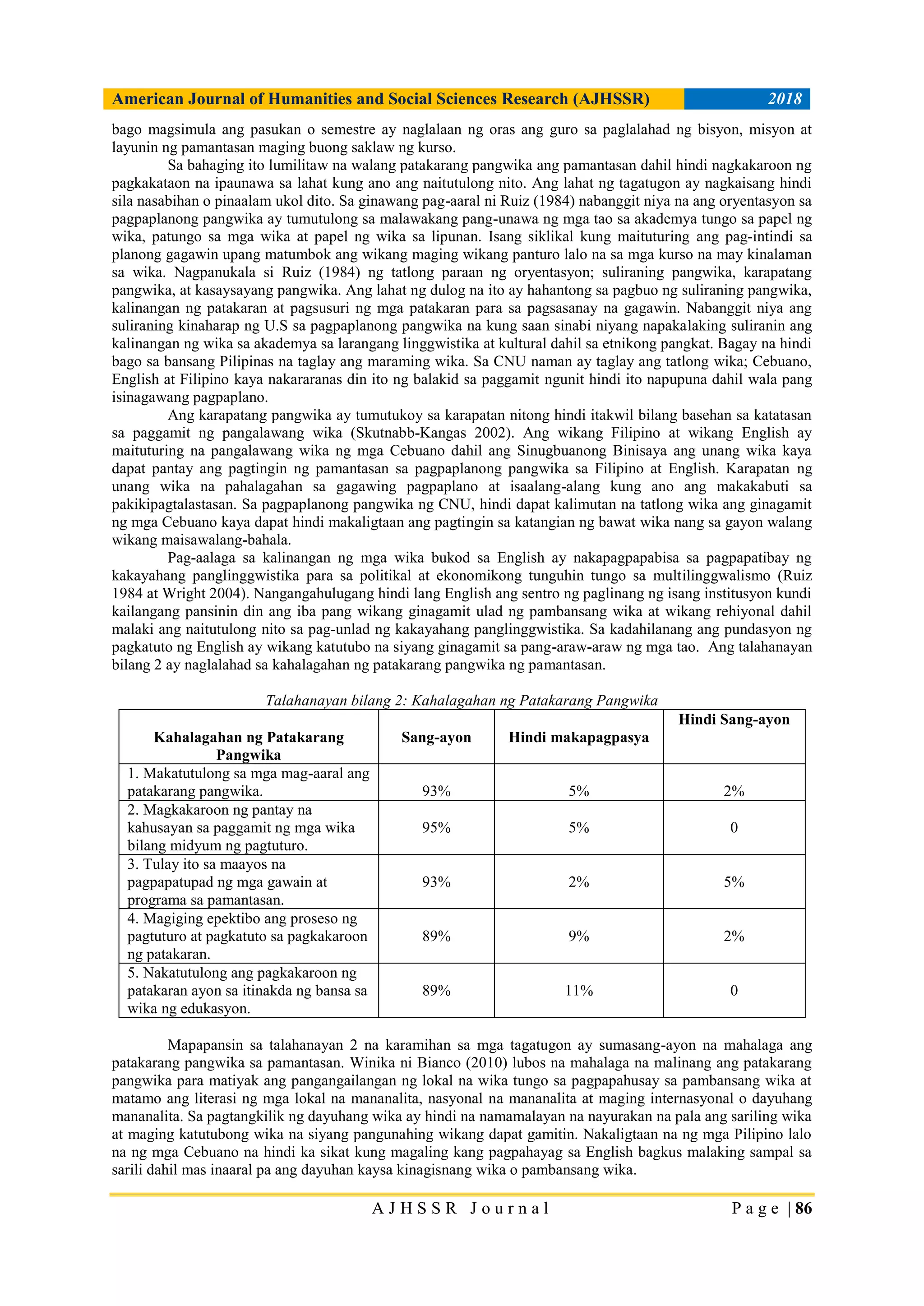 American Journal of Humanities and Social Sciences Research (AJHSSR) 2018

bago magsimula ang pasukan o semestre ay naglalaan ng oras ang guro sa paglalahad ng bisyon, misyon at layunin ng pamantasan maging buong saklaw ng kurso.

Sa bahaging ito lumilitaw na walang patakarang pangwika ang pamantasan dahil hindi nagkakaroon ng pagkakataon na ipaunawa sa lahat kung ano ang naitutulong nito. Ang lahat ng tagatugon ay nagkaisang hindi sila nasabihan o pinaalam ukol dito. Sa ginawang pag-aaral ni Ruiz (1984) nabanggit niya na ang oryentasyon sa pagpaplanong pangwika ay tumutulong sa malawakang pang-unawa ng mga tao sa akademya tungo sa papel ng wika, patungo sa mga wika at papel ng wika sa lipunan. Isang siklikal kung maituturing ang pag-intindi sa planong gagawin upang matumbok ang wikang maging wikang panturo lalo na sa mga kurso na may kinalaman sa wika. Nagpanukala si Ruiz (1984) ng tatlong paraan ng oryentasyon; suliraning pangwika, karapatang pangwika, at kasaysayang pangwika. Ang lahat ng dulog na ito ay hahantong sa pagbuo ng suliraning pangwika, kalinangan ng patakaran at pagsusuri ng mga patakaran para sa pagsasanay na gagawin. Nabanggit niya ang suliraning kinaharap ng U.S sa pagpaplanong pangwika na kung saan sinabi niyang napakalaking suliranin ang kalinangan ng wika sa akademya sa larangang linggwistika at kultural dahil sa etnikong pangkat. Bagay na hindi bago sa bansang Pilipinas na taglay ang maraming wika. Sa CNU naman ay taglay ang tatlong wika; Cebuano, English at Filipino kaya nakararanas din ito ng balakid sa paggamit ngunit hindi ito napupuna dahil wala pang isinagawang pagpaplano.

Ang karapatang pangwika ay tumutukoy sa karapatan nitong hindi itakwil bilang basehan sa katatasan sa paggamit ng pangalawang wika (Skutnabb-Kangas 2002). Ang wikang Filipino at wikang English ay maituturing na pangalawang wika ng mga Cebuano dahil ang Sinugbuanong Binisaya ang unang wika kaya dapat pantay ang pagtingin ng pamantasan sa pagpaplanong pangwika sa Filipino at English. Karapatan ng unang wika na pahalagahan sa gagawing pagpaplano at isaalang-alang kung ano ang makakabuti sa pakikipagtalastasan. Sa pagpaplanong pangwika ng CNU, hindi dapat kalimutan na tatlong wika ang ginagamit ng mga Cebuano kaya dapat hindi makaligtaan ang pagtingin sa katangian ng bawat wika nang sa gayon walang wikang maisawalang-bahala.

Pag-aalaga sa kalinangan ng mga wika bukod sa English ay nakapagpapabisa sa pagpapatibay ng kakayahang panglinggwistika para sa politikal at ekonomikong tunguhin tungo sa multilinggwalismo (Ruiz 1984 at Wright 2004). Nangangahulugang hindi lang English ang sentro ng paglinang ng isang institusyon kundi kailangang pansinin din ang iba pang wikang ginagamit ulad ng pambansang wika at wikang rehiyonal dahil malaki ang naitutulong nito sa pag-unlad ng kakayahang panglinggwistika. Sa kadahilanang ang pundasyon ng pagkatuto ng English ay wikang katutubo na siyang ginagamit sa pang-araw-araw ng mga tao. Ang talahanayan bilang 2 ay naglalahad sa kahalagahan ng patakarang pangwika ng pamantasan.

Talahanayan bilang 2: Kahalagahan ng Patakarang Pangwika

| Kahalagahan ng Patakarang Pangwika | Sang-ayon | Hindi makapagpasya | Hindi Sang-ayon |
|---|---|---|---|
| 1. Makatutulong sa mga mag-aaral ang patakarang pangwika. | 93% | 5% | 2% |
| 2. Magkakaroon ng pantay na kahusayan sa paggamit ng mga wika bilang midyum ng pagtuturo. | 95% | 5% | 0 |
| 3. Tulay ito sa maayos na pagpapatupad ng mga gawain at programa sa pamantasan. | 93% | 2% | 5% |
| 4. Magiging epektibo ang proseso ng pagtuturo at pagkatuto sa pagkakaroon ng patakaran. | 89% | 9% | 2% |
| 5. Nakatutulong ang pagkakaroon ng patakaran ayon sa itinakda ng bansa sa wika ng edukasyon. | 89% | 11% | 0 |

Mapapansin sa talahanayan 2 na karamihan sa mga tagatugon ay sumasang-ayon na mahalaga ang patakarang pangwika sa pamantasan. Winika ni Bianco (2010) lubos na mahalaga na malinang ang patakarang pangwika para matiyak ang pangangailangan ng lokal na wika tungo sa pagpapahusay sa pambansang wika at matamo ang literasi ng mga lokal na mananalita, nasyonal na mananalita at maging internasyonal o dayuhang mananalita. Sa pagtangkilik ng dayuhang wika ay hindi na namamalayan na nayurakan na pala ang sariling wika at maging katutubong wika na siyang pangunahing wikang dapat gamitin. Nakaligtaan na ng mga Pilipino lalo na ng mga Cebuano na hindi ka sikat kung magaling kang pagpahayag sa English bagkus malaking sampal sa sarili dahil mas inaaral pa ang dayuhan kaysa kinagisnang wika o pambansang wika.

AJHSSR Journal Page | 86